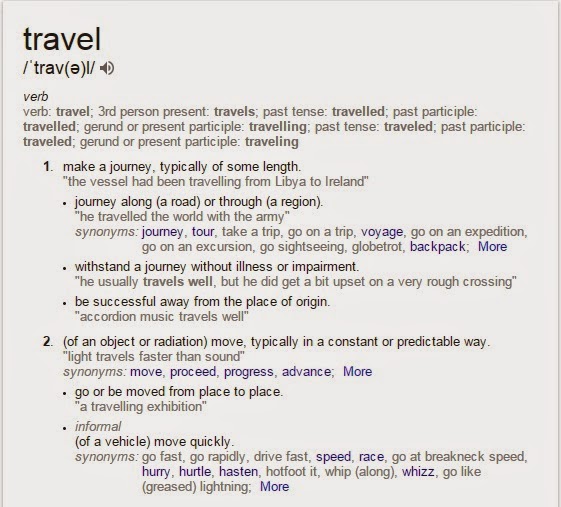 travel
/ˈtrav(ə)l/

verb
verb: travel; 3rd person present: travels; past tense: travelled; past participle: travelled; gerund or present participle: travelling; past tense: traveled; past participle: traveled; gerund or present participle: traveling

1. make a journey, typically of some length.
"the vessel had been travelling from Libya to Ireland"

• journey along (a road) or through (a region).
"he travelled the world with the army"
synonyms: journey, tour, take a trip, go on a trip, voyage, go on an expedition, go on an excursion, go sightseeing, globetrot, backpack; More

• withstand a journey without illness or impairment.
"he usually travels well, but he did get a bit upset on a very rough crossing"

• be successful away from the place of origin.
"accordion music travels well"

2. (of an object or radiation) move, typically in a constant or predictable way.
"light travels faster than sound"
synonyms: move, proceed, progress, advance; More

• go or be moved from place to place.
"a travelling exhibition"

• informal
(of a vehicle) move quickly.
synonyms: go fast, go rapidly, drive fast, speed, race, go at breakneck speed, hurry, hurtle, hasten, hotfoot it, whip (along), whizz, go like (greased) lightning; More